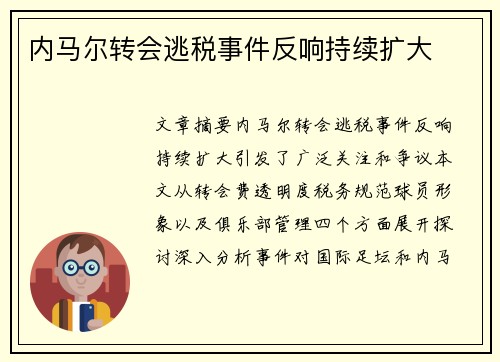 内马尔转会逃税事件反响持续扩大

文章摘要内马尔转会逃税事件反响持续扩大引发了广泛关注和争议本文从转会费透明度税务规范球员形象以及俱乐部管理四个方面展开探讨深入分析事件对国际足坛和内马